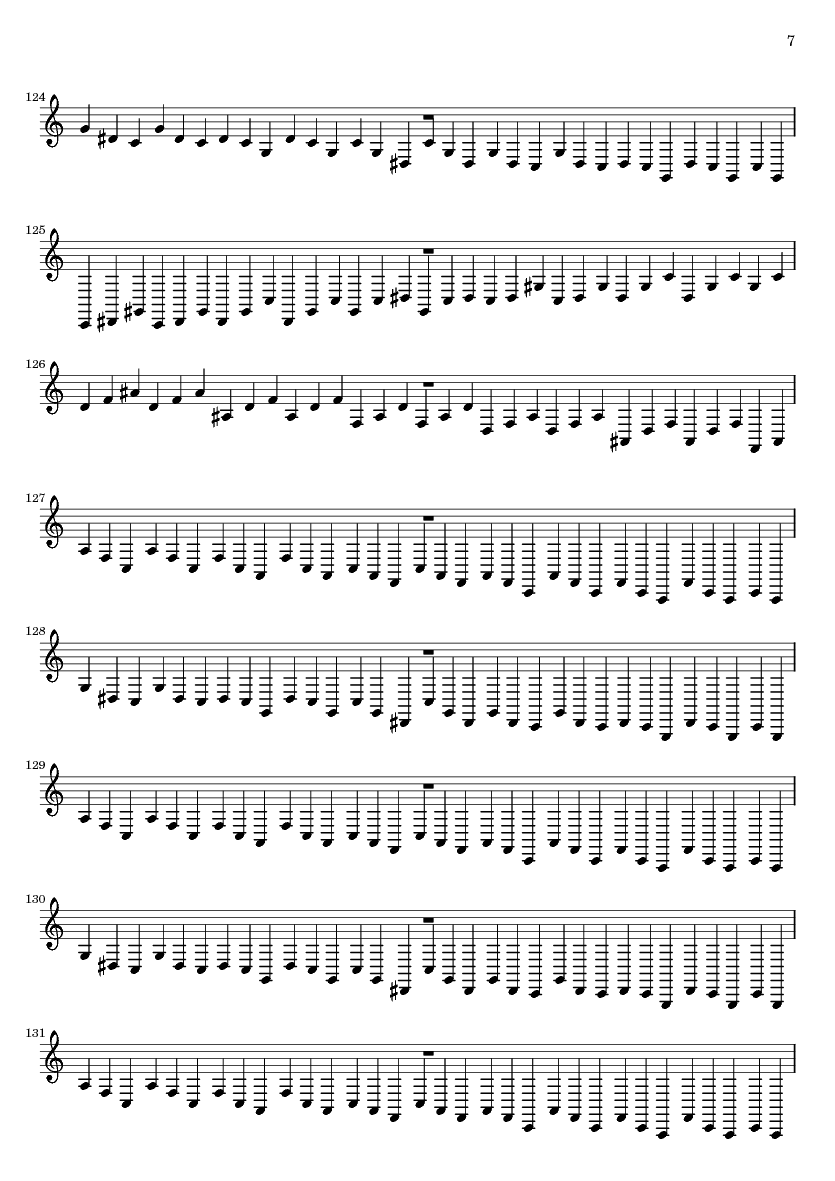 7

124

125

126

127

128

129

130

131